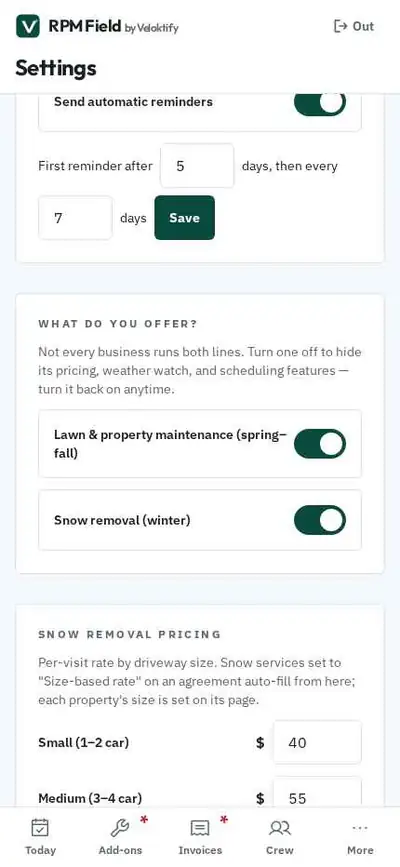 RPM Field by Veloktify

Out

Settings

Send automatic reminders

First reminder after 5 days, then every 7 days Save

WHAT DO YOU OFFER?

Not every business runs both lines. Turn one off to hide its pricing, weather watch, and scheduling features — turn it back on anytime.

Lawn & property maintenance (spring–fall)

Snow removal (winter)

SNOW REMOVAL PRICING

Per-visit rate by driveway size. Snow services set to "Size-based rate" on an agreement auto-fill from here; each property's size is set on its page.

Small (1–2 car) $ 40

Medium (3–4 car) $ 55

Today Add-ons * Invoices * Crew More